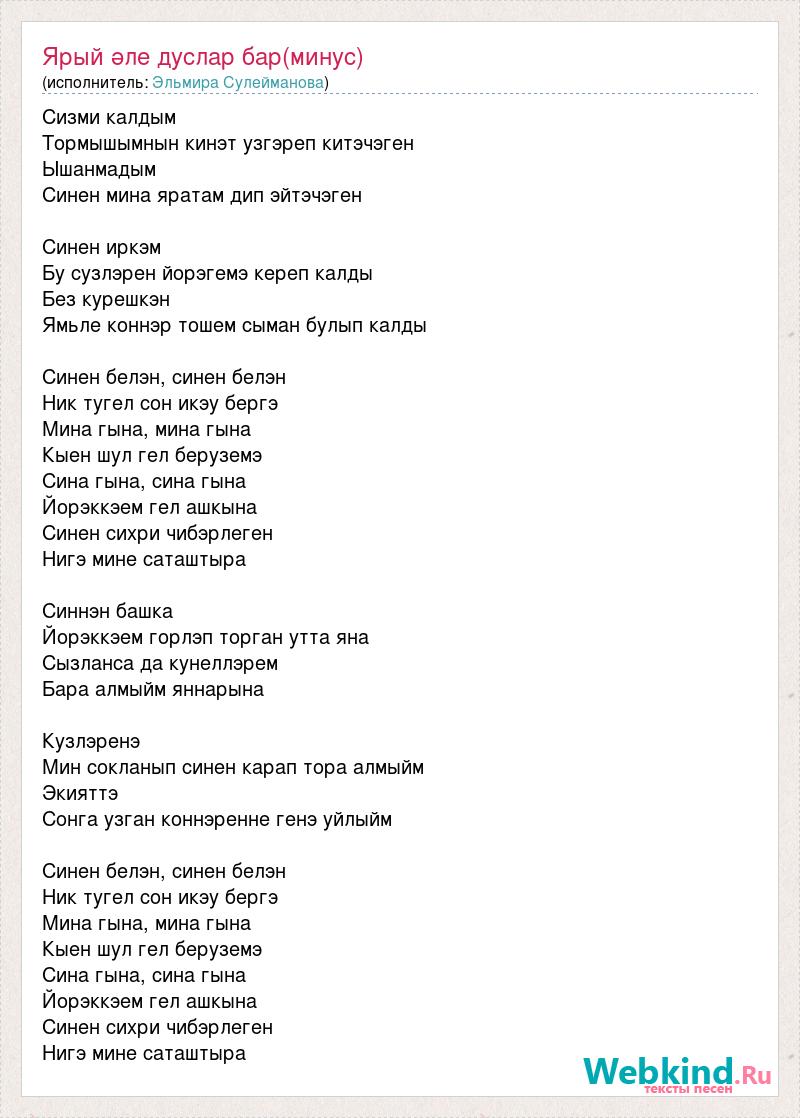 Ярый әле дуслар бар(минус)
(исполнитель: Эльмира Сулейманова)

Сизми калдым
Тормышымнын кинэт узгэреп китэчэген
Ышанмадым
Синен мина яратам дип эйтэчэген

Синен иркэм
Бу сузлэрен йорэгемэ кереп калды
Без курешкэн
Ямьле коннэр тошем сыман булып калды

Синен белэн, синен белэн
Ник тугел сон икэу бергэ
Мина гына, мина гына
Кыен шул гел беруземэ
Сина гына, сина гына
Йорэккэем гел ашкына
Синен сихри чибэрлеген
Нигэ мине саташтыра

Синнэн башка
Йорэккэем горлэп торган утта яна
Сызланса да кунеллэрем
Бара алмыйм яннарына

Кузлэренэ
Мин сокланып синен карап тора алмыйм
Экияттэ
Сонга узган коннэренне генэ уйлыйм

Синен белэн, синен белэн
Ник тугел сон икэу бергэ
Мина гына, мина гына
Кыен шул гел беруземэ
Сина гына, сина гына
Йорэккэем гел ашкына
Синен сихри чибэрлеген
Нигэ мине саташтыра

Webkind.Ru
тексты песен